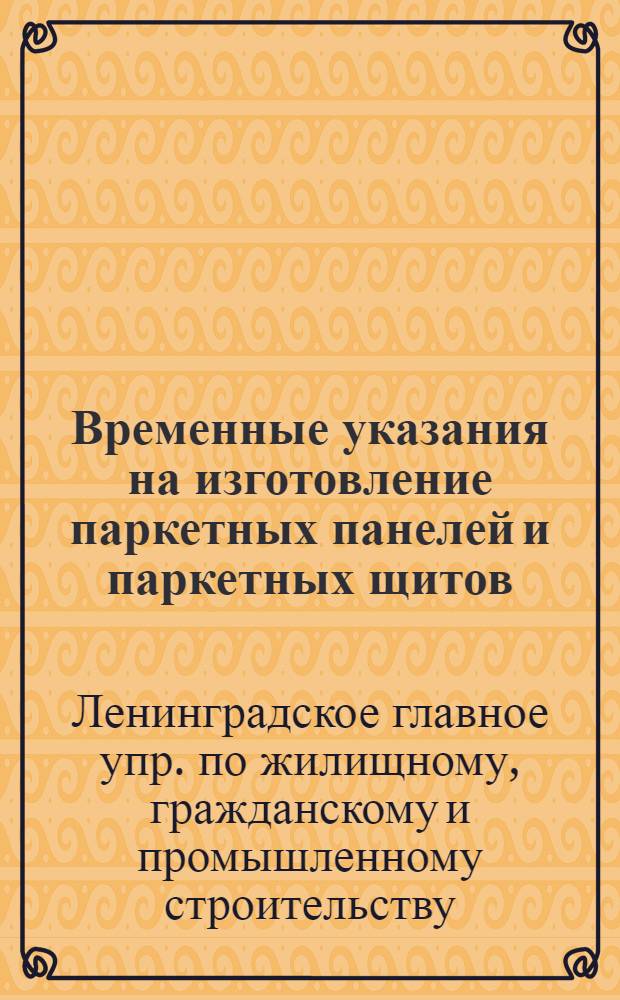 Временные указания на изготовление паркетных панелей и паркетных щитов

Ленинградское главное упр. по жилищному, гражданскому и промышленному строительству